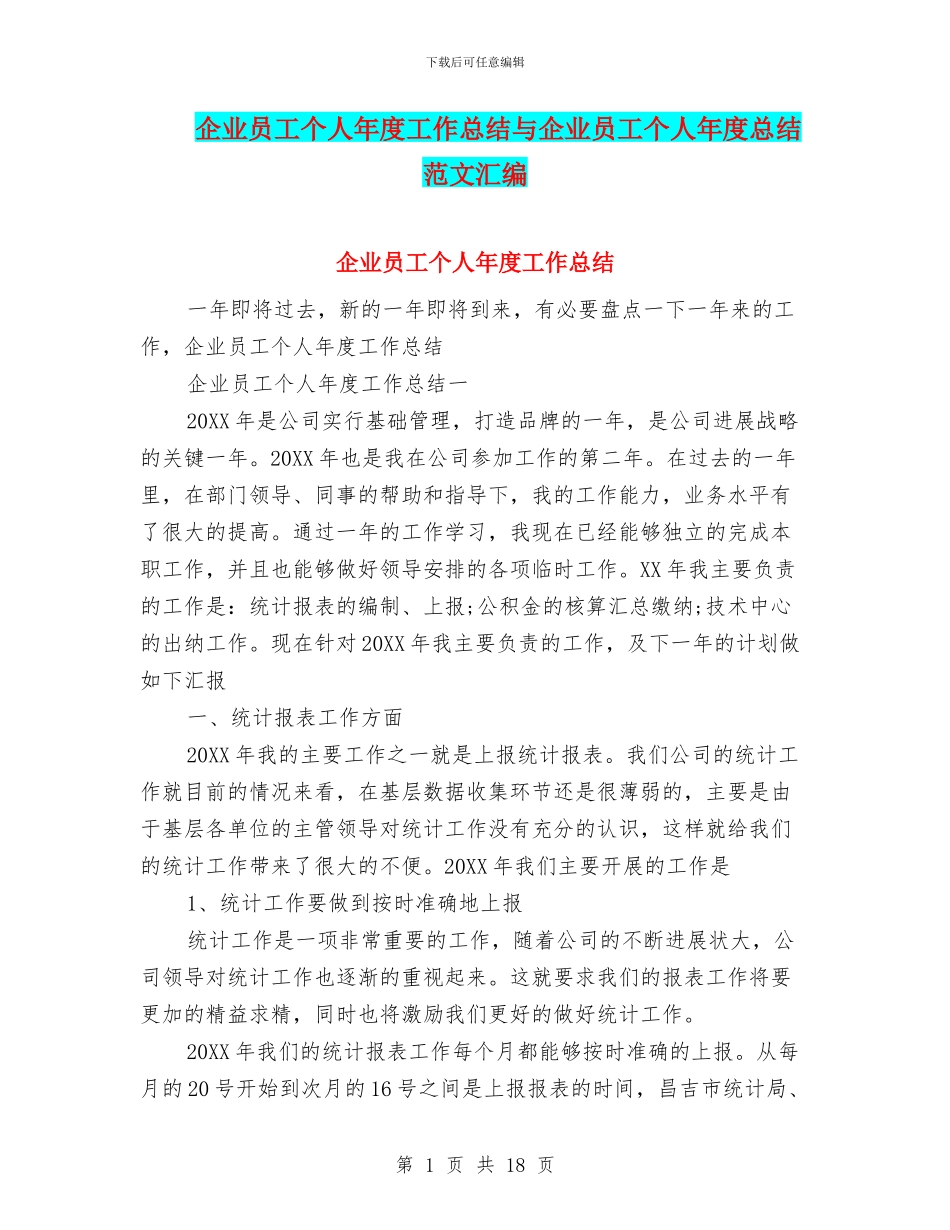 下载后可任意编辑

企业员工个人年度工作总结与企业员工个人年度总结范文汇编

企业员工个人年度工作总结

一年即将过去，新的一年即将到来，有必要盘点一下一年来的工作，企业员工个人年度工作总结

企业员工个人年度工作总结一

20XX 年是公司实行基础管理，打造品牌的一年，是公司进展战略的关键一年。20XX 年也是我在公司参加工作的第二年。在过去的一年里，在部门领导、同事的帮助和指导下，我的工作能力，业务水平有了很大的提高。通过一年的工作学习，我现在已经能够独立的完成本职工作，并且也能够做好领导安排的各项临时工作。XX 年我主要负责的工作是：统计报表的编制、上报;公积金的核算汇总缴纳;技术中心的出纳工作。现在针对 20XX 年我主要负责的工作，及下一年的计划做如下汇报

一、统计报表工作方面

20XX 年我的主要工作之一就是上报统计报表。我们公司的统计工作就目前的情况来看，在基层数据收集环节还是很薄弱的，主要是由于基层各单位的主管领导对统计工作没有充分的认识，这样就给我们的统计工作带来了很大的不便。20XX 年我们主要开展的工作是

1、统计工作要做到按时准确地上报

统计工作是一项非常重要的工作，随着公司的不断进展状大，公司领导对统计工作也逐渐的重视起来。这就要求我们的报表工作将要更加的精益求精，同时也将激励我们更好的做好统计工作。

20XX 年我们的统计报表工作每个月都能够按时准确的上报。从每月的 20 号开始到次月的 16 号之间是上报报表的时间，昌吉市统计局、

第 1 页 共 18 页